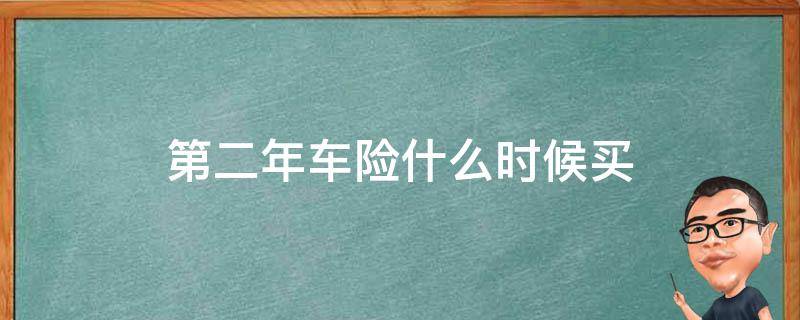 第二年车险什么时候买